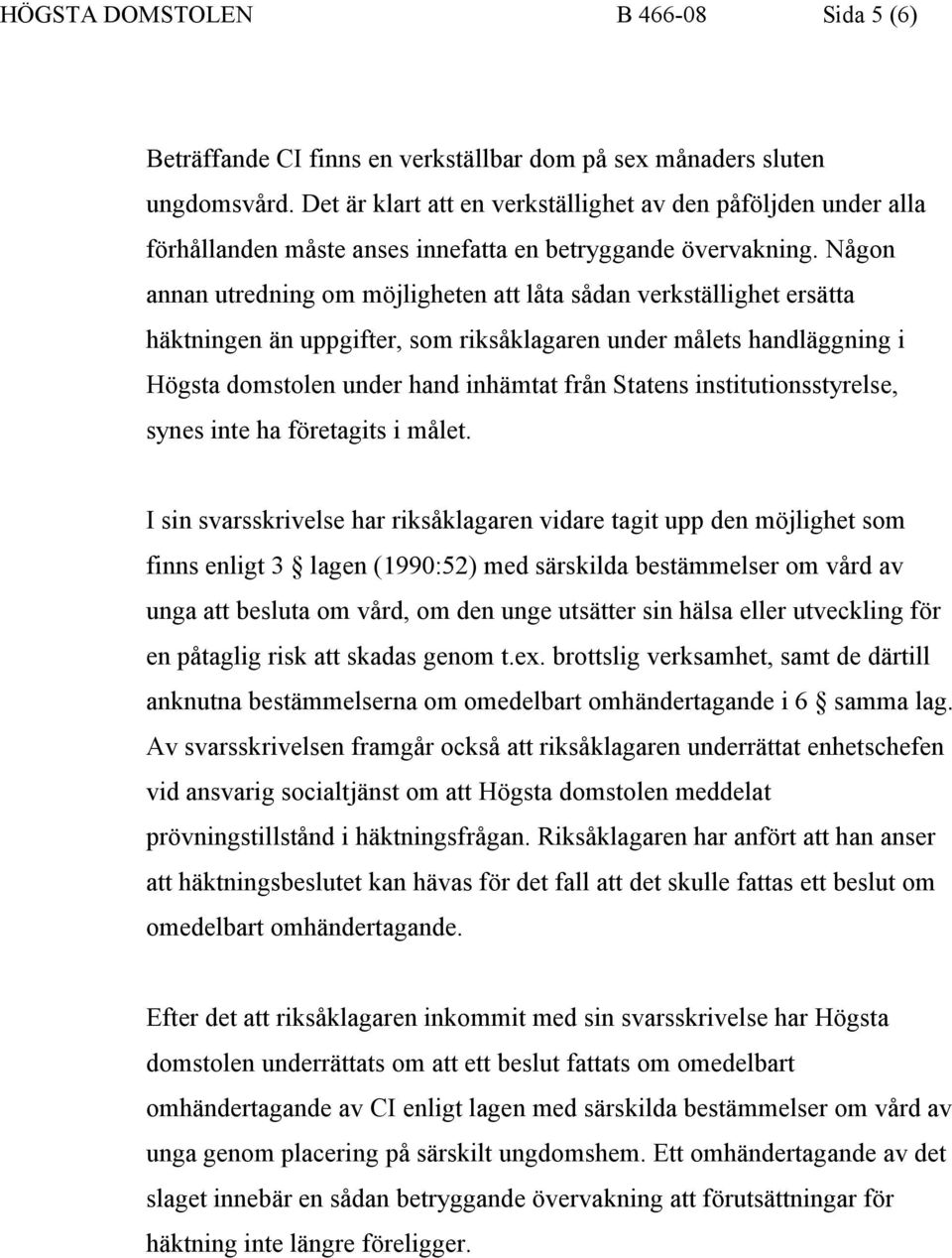 HÖGSTA DOMSTOLEN B 466-08 Sida 5 (6)

Beträffande CI finns en verkställbar dom på sex månaders sluten ungdomsvård. Det är klart att en verkställighet av den påföljden under alla förhållanden måste anses innefatta en betryggande övervakning. Någon annan utredning om möjligheten att låta sådan verkställighet ersätta häktningen än uppgifter, som riksåklagaren under målets handläggning i Högsta domstolen under hand inhämtat från Statens institutionsstyrelse, synes inte ha företagits i målet.

I sin svarsskrivelse har riksåklagaren vidare tagit upp den möjlighet som finns enligt 3 § lagen (1990:52) med särskilda bestämmelser om vård av unga att besluta om vård, om den unge utsätter sin hälsa eller utveckling för en påtaglig risk att skadas genom t.ex. brottslig verksamhet, samt de därtill anknutna bestämmelserna om omedelbart omhändertagande i 6 § samma lag. Av svarsskrivelsen framgår också att riksåklagaren underrättat enhetschefen vid ansvarig socialtjänst om att Högsta domstolen meddelat prövningstillstånd i häktningsfrågan. Riksåklagaren har anfört att han anser att häktningsbeslutet kan hävas för det fall att det skulle fattas ett beslut om omedelbart omhändertagande.

Efter det att riksåklagaren inkommit med sin svarsskrivelse har Högsta domstolen underrättats om att ett beslut fattats om omedelbart omhändertagande av CI enligt lagen med särskilda bestämmelser om vård av unga genom placering på särskilt ungdomshem. Ett omhändertagande av det slaget innebär en sådan betryggande övervakning att förutsättningar för häktning inte längre föreligger.